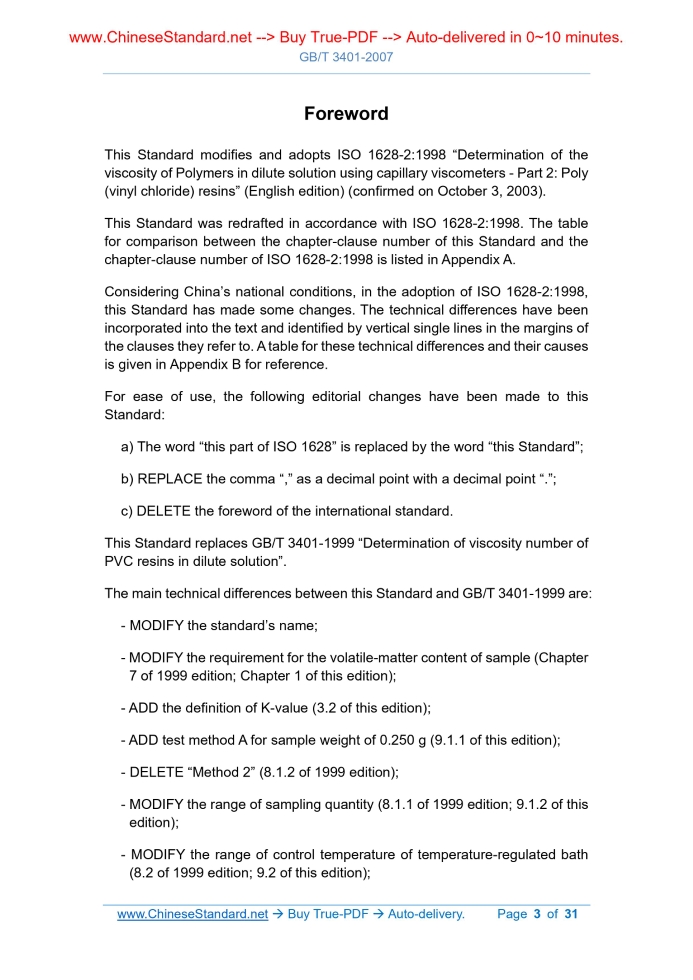 www.ChineseStandard.net --> Buy True-PDF --> Auto-delivered in 0~10 minutes.
GB/T 3401-2007

Foreword

This Standard modifies and adopts ISO 1628-2:1998 “Determination of the viscosity of Polymers in dilute solution using capillary viscometers - Part 2: Poly (vinyl chloride) resins” (English edition) (confirmed on October 3, 2003).

This Standard was redrafted in accordance with ISO 1628-2:1998. The table for comparison between the chapter-clause number of this Standard and the chapter-clause number of ISO 1628-2:1998 is listed in Appendix A.

Considering China’s national conditions, in the adoption of ISO 1628-2:1998, this Standard has made some changes. The technical differences have been incorporated into the text and identified by vertical single lines in the margins of the clauses they refer to. A table for these technical differences and their causes is given in Appendix B for reference.

For ease of use, the following editorial changes have been made to this Standard:

a) The word “this part of ISO 1628” is replaced by the word “this Standard”;

b) REPLACE the comma “,” as a decimal point with a decimal point “.”;

c) DELETE the foreword of the international standard.

This Standard replaces GB/T 3401-1999 “Determination of viscosity number of PVC resins in dilute solution”.

The main technical differences between this Standard and GB/T 3401-1999 are:

- MODIFY the standard’s name;

- MODIFY the requirement for the volatile-matter content of sample (Chapter 7 of 1999 edition; Chapter 1 of this edition);

- ADD the definition of K-value (3.2 of this edition);

- ADD test method A for sample weight of 0.250 g (9.1.1 of this edition);

- DELETE “Method 2” (8.1.2 of 1999 edition);

- MODIFY the range of sampling quantity (8.1.1 of 1999 edition; 9.1.2 of this edition);

- MODIFY the range of control temperature of temperature-regulated bath (8.2 of 1999 edition; 9.2 of this edition);

www.ChineseStandard.net → Buy True-PDF → Auto-delivery. Page 3 of 31